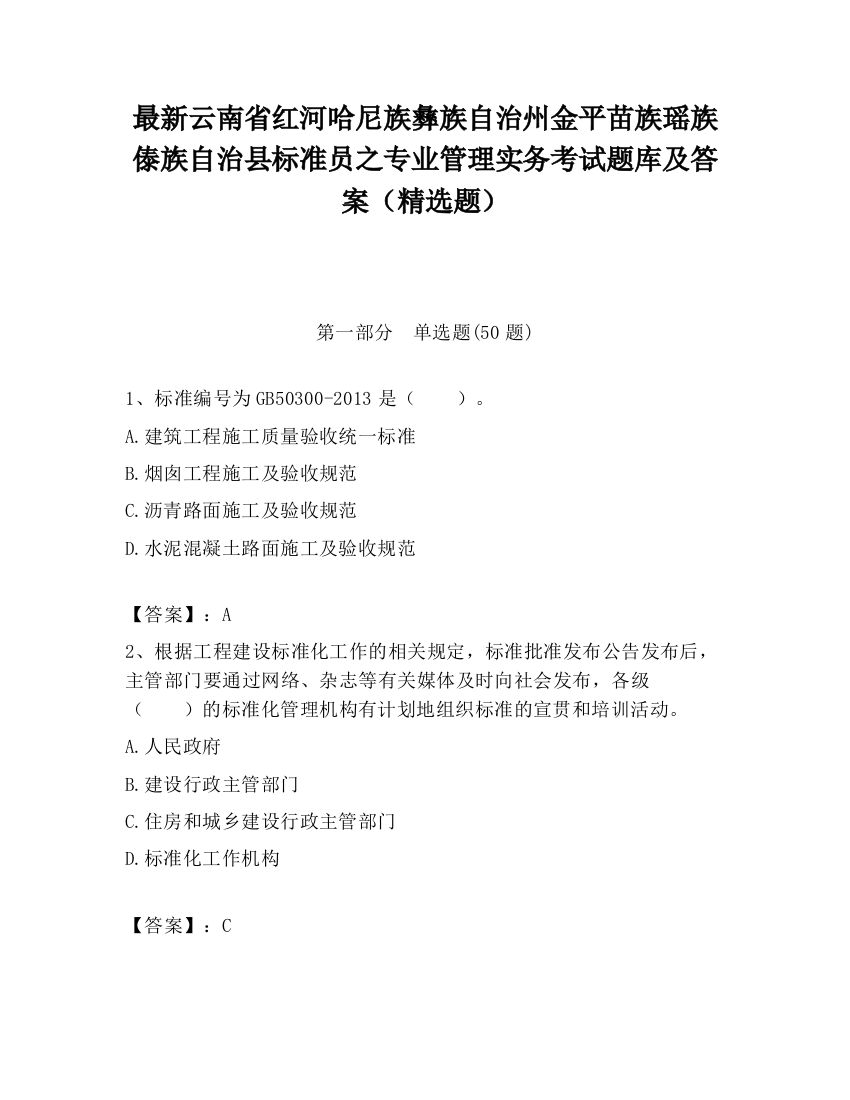 最新云南省红河哈尼族彝族自治州金平苗族瑶族傣族自治县标准员之专业管理实务考试题库及答案（精选题）

第一部分　单选题(50 题)

1、标准编号为 GB50300-2013 是（　　）。

A.建筑工程施工质量验收统一标准

B.烟囱工程施工及验收规范

C.沥青路面施工及验收规范

D.水泥混凝土路面施工及验收规范

【答案】：A

2、根据工程建设标准化工作的相关规定，标准批准发布公告发布后，主管部门要通过网络、杂志等有关媒体及时向社会发布，各级（　　）的标准化管理机构有计划地组织标准的宣贯和培训活动。

A.人民政府

B.建设行政主管部门

C.住房和城乡建设行政主管部门

D.标准化工作机构

【答案】：C